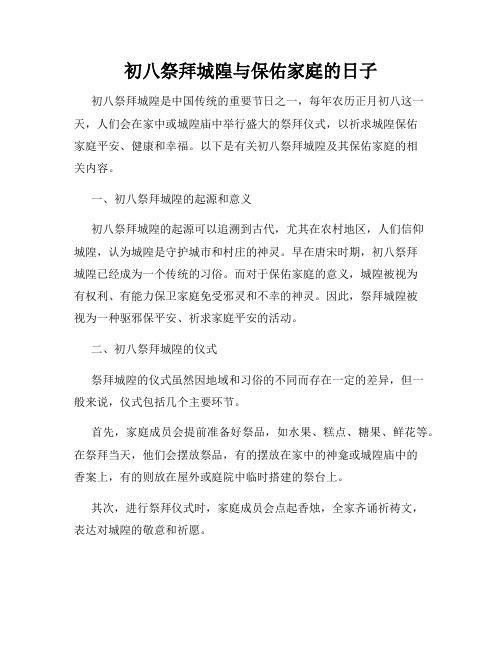 初八祭拜城隍与保佑家庭的日子

初八祭拜城隍是中国传统的重要节日之一，每年农历正月初八这一天，人们会在家中或城隍庙中举行盛大的祭拜仪式，以祈求城隍保佑家庭平安、健康和幸福。以下是有关初八祭拜城隍及其保佑家庭的相关内容。

一、初八祭拜城隍的起源和意义

初八祭拜城隍的起源可以追溯到古代，尤其在农村地区，人们信仰城隍，认为城隍是守护城市和村庄的神灵。早在唐宋时期，初八祭拜城隍已经成为一个传统的习俗。而对于保佑家庭的意义，城隍被视为有权利、有能力保卫家庭免受邪灵和不幸的神灵。因此，祭拜城隍被视为一种驱邪保平安、祈求家庭平安的活动。

二、初八祭拜城隍的仪式

祭拜城隍的仪式虽然因地域和习俗的不同而存在一定的差异，但一般来说，仪式包括几个主要环节。

首先，家庭成员会提前准备好祭品，如水果、糕点、糖果、鲜花等。在祭拜当天，他们会摆放祭品，有的摆放在家中的神龛或城隍庙中的香案上，有的则放在屋外或庭院中临时搭建的祭台上。

其次，进行祭拜仪式时，家庭成员会点起香烛，全家齐诵祈祷文，表达对城隍的敬意和祈愿。